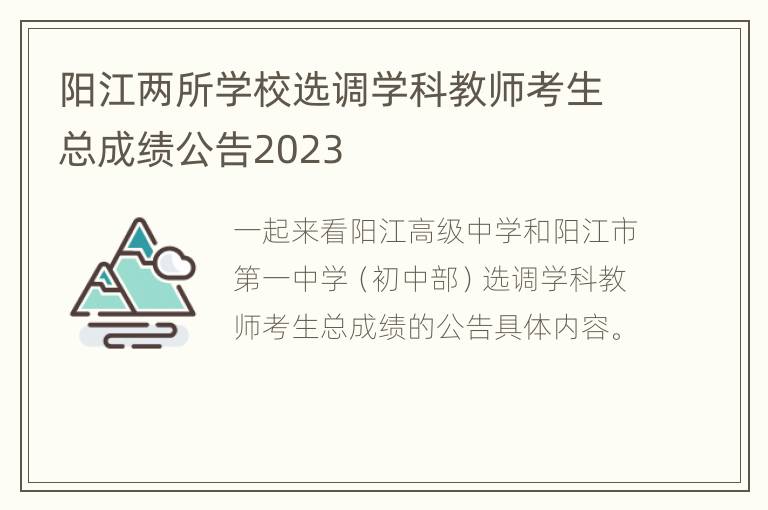 阳江两所学校选调学科教师考生总成绩公告2023

一起来看阳江高级中学和阳江市第一中学（初中部）选调学科教师考生总成绩的公告具体内容。